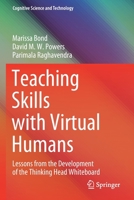 Cognitive Science and Technology

Marissa Bond
David M. W. Powers
Parimala Raghavendra

Teaching Skills with Virtual Humans

Lessons from the Development of the Thinking Head Whiteboard

Springer